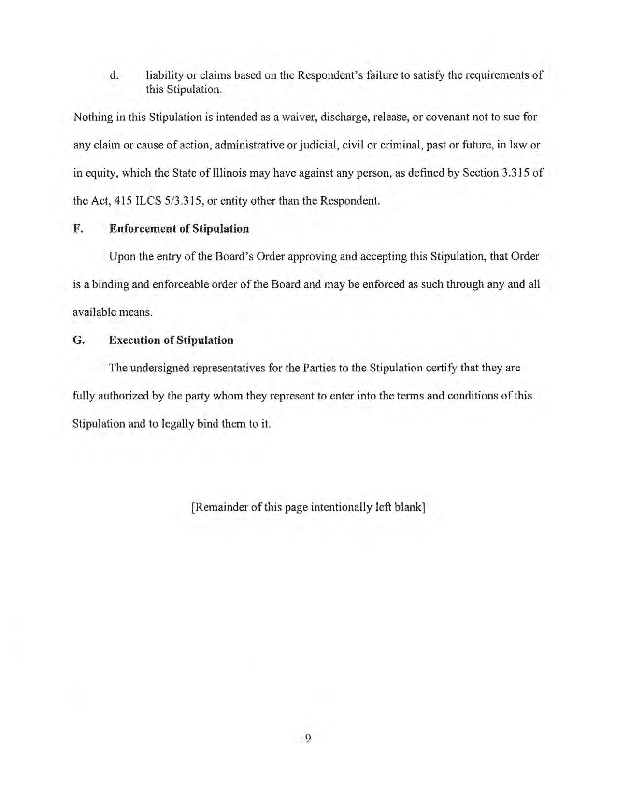 d. liability or claims based on the Respondent's failure to satisfy the requirements of this Stipulation.

Nothing in this Stipulation is intended as a waiver, discharge, release, or covenant not to sue for any claim or cause of action, administrative or judicial, civil or criminal, past or future, in law or in equity, which the State of Illinois may have against any person, as defined by Section 3.315 of the Act, 415 ILCS 5/3.315, or entity other than the Respondent.

F. Enforcement of Stipulation

Upon the entry of the Board's Order approving and accepting this Stipulation, that Order is a binding and enforceable order of the Board and may be enforced as such through any and all available means.

G. Execution of Stipulation

The undersigned representatives for the Parties to the Stipulation certify that they are fully authorized by the party whom they represent to enter into the terms and conditions of this Stipulation and to legally bind them to it.

[Remainder of this page intentionally left blank]

9